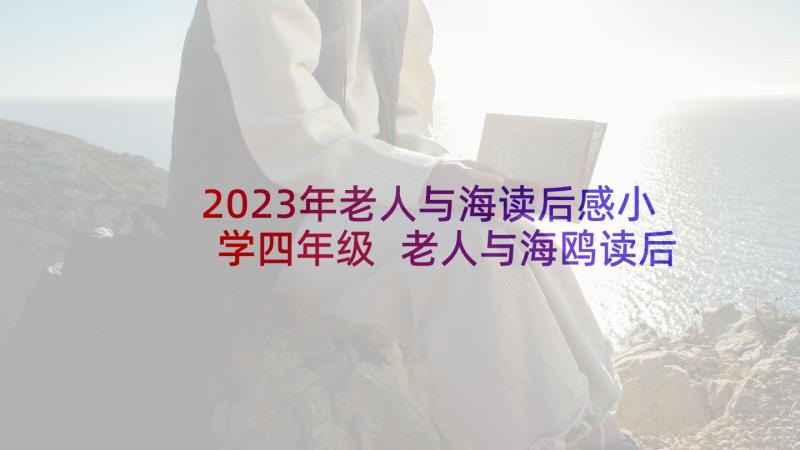 2023年老人与海读后感小学四年级 老人与海鸥读后